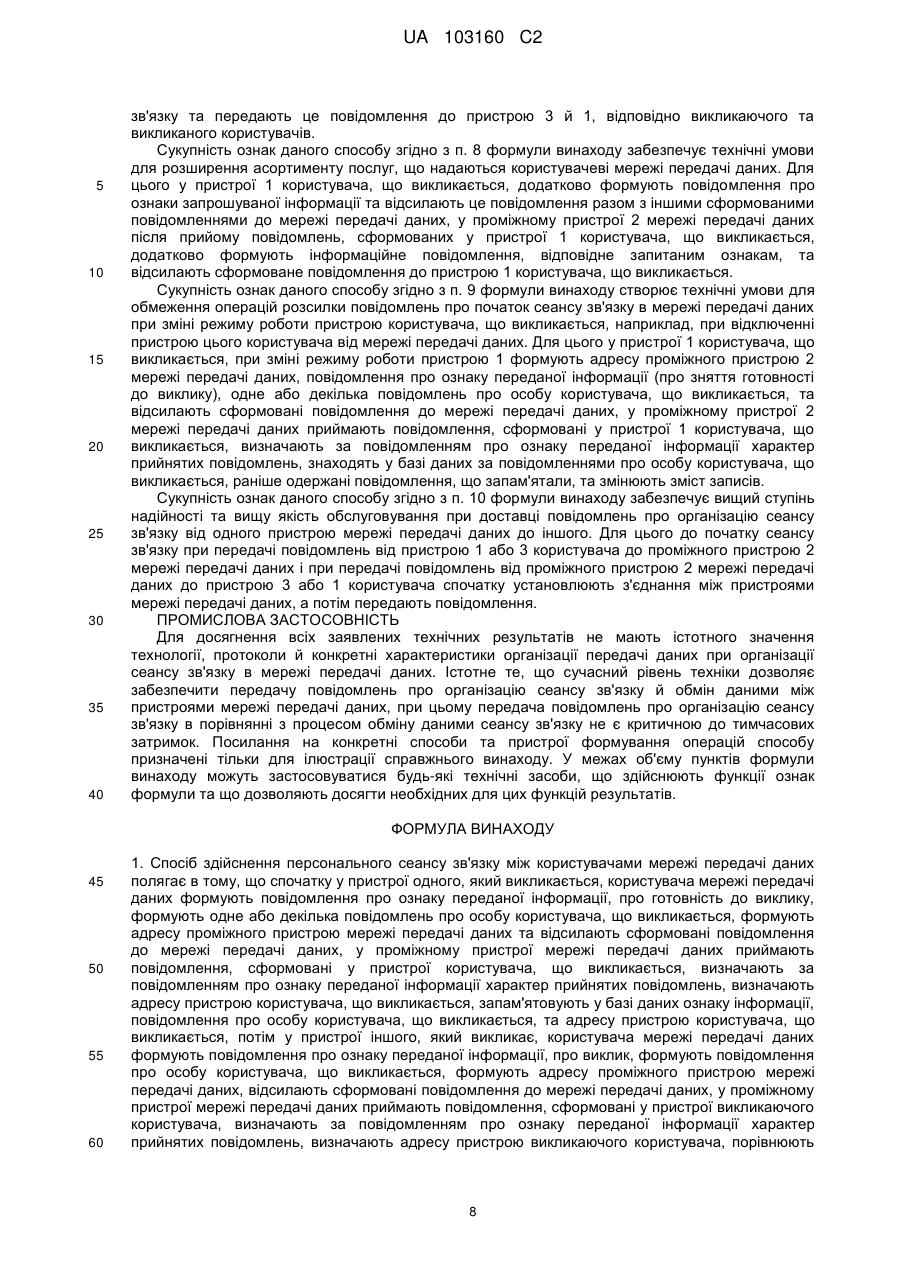 UA 103160 C2

зв'язку та передають це повідомлення до пристрою 3 й 1, відповідно викликаючого та викликаного користувачів.

Сукупність ознак даного способу згідно з п. 8 формули винаходу забезпечує технічні умови для розширення асортименту послуг, що надаються користувачеві мережі передачі даних. Для цього у пристрої 1 користувача, що викликається, додатково формують повідомлення про ознаки запрошуваної інформації та відсилають це повідомлення разом з іншими сформованими повідомленнями до мережі передачі даних, у проміжному пристрої 2 мережі передачі даних після прийому повідомлень, сформованих у пристрої 1 користувача, що викликається, додатково формують інформаційне повідомлення, відповідне запитаним ознакам, та відсилають сформоване повідомлення до пристрою 1 користувача, що викликається.

Сукупність ознак даного способу згідно з п. 9 формули винаходу створює технічні умови для обмеження операцій розсилки повідомлень про початок сеансу зв'язку в мережі передачі даних при зміні режиму роботи пристрою користувача, що викликається, наприклад, при відключенні пристрою цього користувача від мережі передачі даних. Для цього у пристрої 1 користувача, що викликається, при зміні режиму роботи пристрою 1 формують адресу проміжного пристрою 2 мережі передачі даних, повідомлення про ознаку переданої інформації (про зняття готовності до виклику), одне або декілька повідомлень про особу користувача, що викликається, та відсилають сформовані повідомлення до мережі передачі даних, у проміжному пристрої 2 мережі передачі даних приймають повідомлення, сформовані у пристрої 1 користувача, що викликається, визначають за повідомленням про ознаку переданої інформації характер прийнятих повідомлень, знаходять у базі даних за повідомленнями про особу користувача, що викликається, раніше одержані повідомлення, що запам'ятали, та змінюють зміст записів.

Сукупність ознак даного способу згідно з п. 10 формули винаходу забезпечує вищий ступінь надійності та вищу якість обслуговування при доставці повідомлень про організацію сеансу зв'язку від одного пристрою мережі передачі даних до іншого. Для цього до початку сеансу зв'язку при передачі повідомлень від пристрою 1 або 3 користувача до проміжного пристрою 2 мережі передачі даних і при передачі повідомлень від проміжного пристрою 2 мережі передачі даних до пристрою 3 або 1 користувача спочатку установлюють з'єднання між пристроями мережі передачі даних, а потім передають повідомлення.

ПРОМИСЛОВА ЗАСТОСОВНІСТЬ

Для досягнення всіх заявлених технічних результатів не мають істотного значення технології, протоколи й конкретні характеристики організації передачі даних при організації сеансу зв'язку в мережі передачі даних. Істотне те, що сучасний рівень техніки дозволяє забезпечити передачу повідомлень про організацію сеансу зв'язку й обмін даними між пристроями мережі передачі даних, при цьому передача повідомлень про організацію сеансу зв'язку в порівнянні з процесом обміну даними сеансу зв'язку не є критичною до тимчасових затримок. Посилання на конкретні способи та пристрої формування операцій способу призначені тільки для ілюстрації справжнього винаходу. У межах об'єму пунктів формули винаходу можуть застосовуватися будь-які технічні засоби, що здійснюють функції ознак формули та що дозволяють досягти необхідних для цих функцій результатів.

ФОРМУЛА ВИНАХОДУ

1. Спосіб здійснення персонального сеансу зв'язку між користувачами мережі передачі даних полягає в тому, що спочатку у пристрої одного, який викликається, користувача мережі передачі даних формують повідомлення про ознаку переданої інформації, про готовність до виклику, формують одне або декілька повідомлень про особу користувача, що викликається, формують адресу проміжного пристрою мережі передачі даних та відсилають сформовані повідомлення до мережі передачі даних, у проміжному пристрої мережі передачі даних приймають повідомлення, сформовані у пристрої користувача, що викликається, визначають за повідомленням про ознаку переданої інформації характер прийнятих повідомлень, визначають адресу пристрою користувача, що викликається, запам'ятовують у базі даних ознаку інформації, повідомлення про особу користувача, що викликається, та адресу пристрою користувача, що викликається, потім у пристрої іншого, який викликає, користувача мережі передачі даних формують повідомлення про ознаку переданої інформації, про виклик, формують повідомлення про особу користувача, що викликається, формують адресу проміжного пристрою мережі передачі даних, відсилають сформовані повідомлення до мережі передачі даних, у проміжному пристрої мережі передачі даних приймають повідомлення, сформовані у пристрої викликаючого користувача, визначають за повідомленням про ознаку переданої інформації характер прийнятих повідомлень, визначають адресу пристрою викликаючого користувача, порівнюють

5
10
15
20
25
30
35
40
45
50
55
60

8